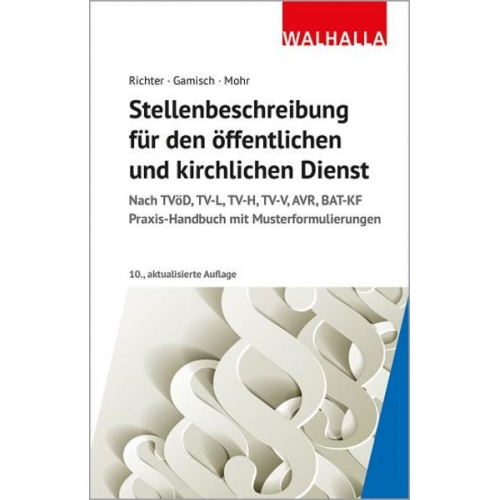 WALHALLA

Richter · Gamisch · Mohr

Stellenbeschreibung für den öffentlichen und kirchlichen Dienst

Nach TVöD, TV-L, TV-H, TV-V, AVR, BAT-KF
Praxis-Handbuch mit Musterformulierungen

10., aktualisierte Auflage